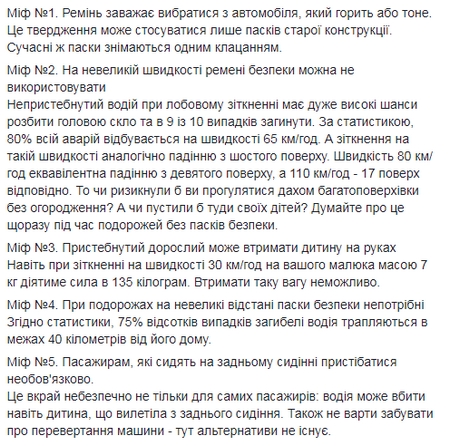 Міф №1. Ремінь заважає вибратися з автомобіля, який горить або тоне. Це твердження може стосуватися лише пасків старої конструкції. Сучасні ж паски знімаються одним клацанням.

Міф №2. На невеликій швидкості ремені безпеки можна не використовувати
Непристебнутий водій при лобовому зіткненні має дуже високі шанси розбити головою скло та в 9 із 10 випадків загинути. За статистикою, 80% всій аварій відбувається на швидкості 65 км/год. А зіткнення на такій швидкості аналогічно падінню з шостого поверху. Швидкість 80 км/год еквавілентна падінню з девятого поверху, а 110 км/год - 17 поверх відповідно. То чи ризикнули б ви прогулятися дахом багатоповерхівки без огородження? А чи пустили б туди своїх дітей? Думайте про це щоразу під час подорожей без пасків безпеки.

Міф №3. Пристебнутий дорослий може втримати дитину на руках
Навіть при зіткненні на швидкості 30 км/год на вашого малюка масою 7 кг діятиме сила в 135 кілограм. Втримати таку вагу неможливо.

Міф №4. При подорожах на невеликі відстані паски безпеки непотрібні
Згідно статистики, 75% відсотків випадків загибелі водія трапляються в межах 40 кілометрів від його дому.

Міф №5. Пасажирам, які сидять на задньому сидінні пристібатися необов'язково.
Це вкрай небезпечно не тільки для самих пасажирів: водія може вбити навіть дитина, що вилетіла з заднього сидіння. Також не варти забувати про перевертання машини - тут альтернативи не існує.